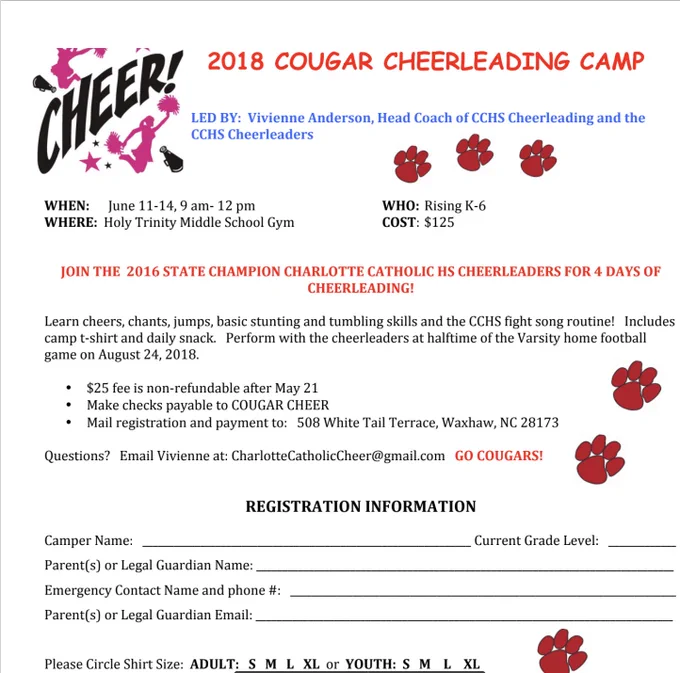 CHEER!

2018 COUGAR CHEERLEADING CAMP

LED BY: Vivienne Anderson, Head Coach of CCHS Cheerleading and the CCHS Cheerleaders

WHEN: June 11-14, 9 am- 12 pm
WHERE: Holy Trinity Middle School Gym

WHO: Rising K-6
COST: $125

JOIN THE 2016 STATE CHAMPION CHARLOTTE CATHOLIC HS CHEERLEADERS FOR 4 DAYS OF CHEERLEADING!

Learn cheers, chants, jumps, basic stunting and tumbling skills and the CCHS fight song routine! Includes camp t-shirt and daily snack. Perform with the cheerleaders at halftime of the Varsity home football game on August 24, 2018.

• $25 fee is non-refundable after May 21
• Make checks payable to COUGAR CHEER
• Mail registration and payment to: 508 White Tail Terrace, Waxhaw, NC 28173

Questions? Email Vivienne at: CharlotteCatholicCheer@gmail.com GO COUGARS!

REGISTRATION INFORMATION

Camper Name: ____ Current Grade Level: ____

Parent(s) or Legal Guardian Name: ____

Emergency Contact Name and phone #: ____

Parent(s) or Legal Guardian Email: ____

Please Circle Shirt Size: ADULT: S M L XL or YOUTH: S M L XL